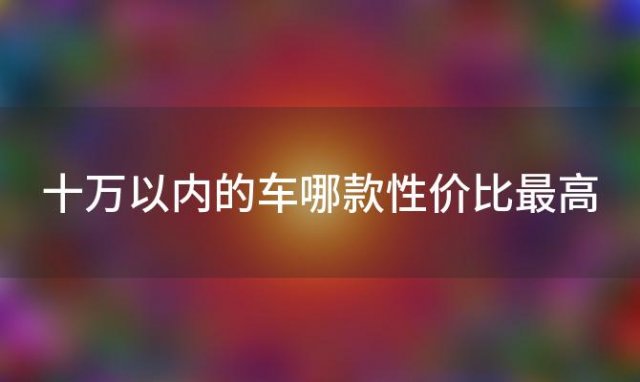 十万以内的车哪款性价比最高